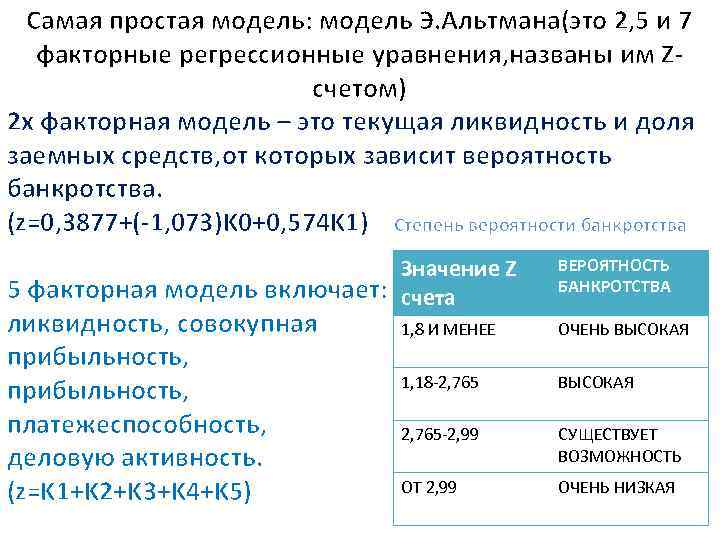 Самая простая модель: модель Э.Альтмана(это 2,5 и 7 факторные регрессионные уравнения,названы им Z-счетом)

2х факторная модель – это текущая ликвидность и доля заемных средств,от которых зависит вероятность банкротства.
(z=0,3877+(-1,073)К0+0,574К1)

5 факторная модель включает: ликвидность, совокупная прибыльность, прибыльность, платежеспособность, деловую активность.
(z=К1+К2+К3+К4+К5)

Степень вероятности банкротства

| Значение Z счета | ВЕРОЯТНОСТЬ БАНКРОТСТВА |
|---|---|
| 1,8 И МЕНЕЕ | ОЧЕНЬ ВЫСОКАЯ |
| 1,18-2,765 | ВЫСОКАЯ |
| 2,765-2,99 | СУЩЕСТВУЕТ ВОЗМОЖНОСТЬ |
| ОТ 2,99 | ОЧЕНЬ НИЗКАЯ |